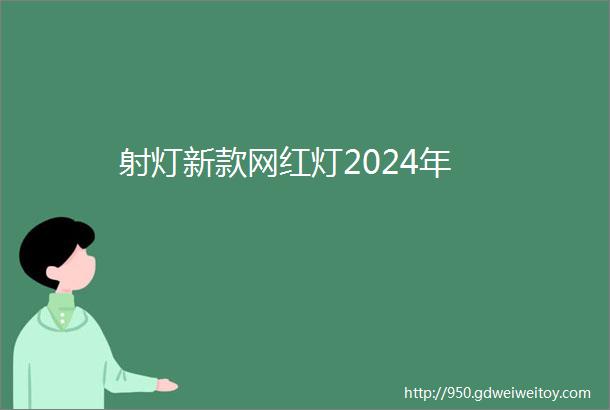 射灯新款网红灯2024年

http://950.gdweiweitoy.com